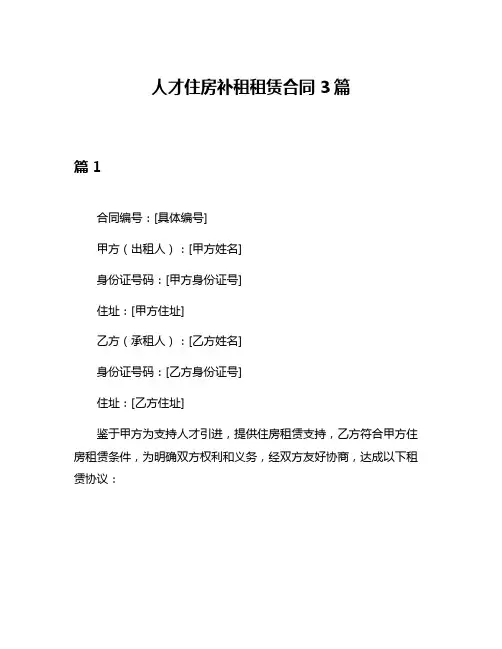 人才住房补租租赁合同 3 篇

篇 1

合同编号：[具体编号]

甲方（出租人）：[甲方姓名]

身份证号码：[甲方身份证号]

住址：[甲方住址]

乙方（承租人）：[乙方姓名]

身份证号码：[乙方身份证号]

住址：[乙方住址]

鉴于甲方为支持人才引进，提供住房租赁支持，乙方符合甲方住房租赁条件，为明确双方权利和义务，经双方友好协商，达成以下租赁协议：